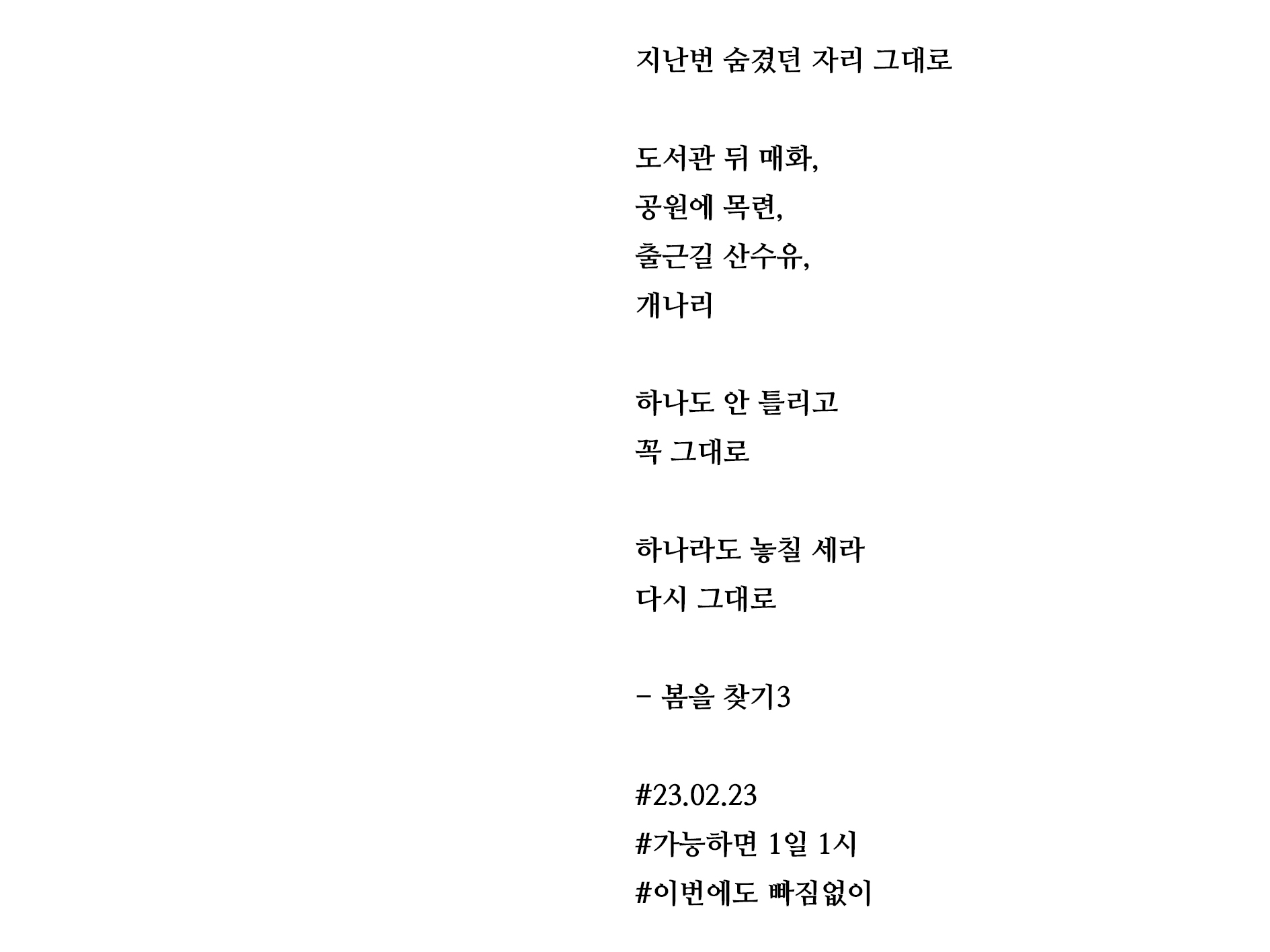 지난번 숨겼던 자리 그대로

도서관 뒤 매화,
공원에 목련,
출근길 산수유,
개나리

하나도 안 틀리고
꼭 그대로

하나라도 놓칠 세라
다시 그대로

- 봄을 찾기3

#23.02.23
#가능하면 1일 1시
#이번에도 빠짐없이